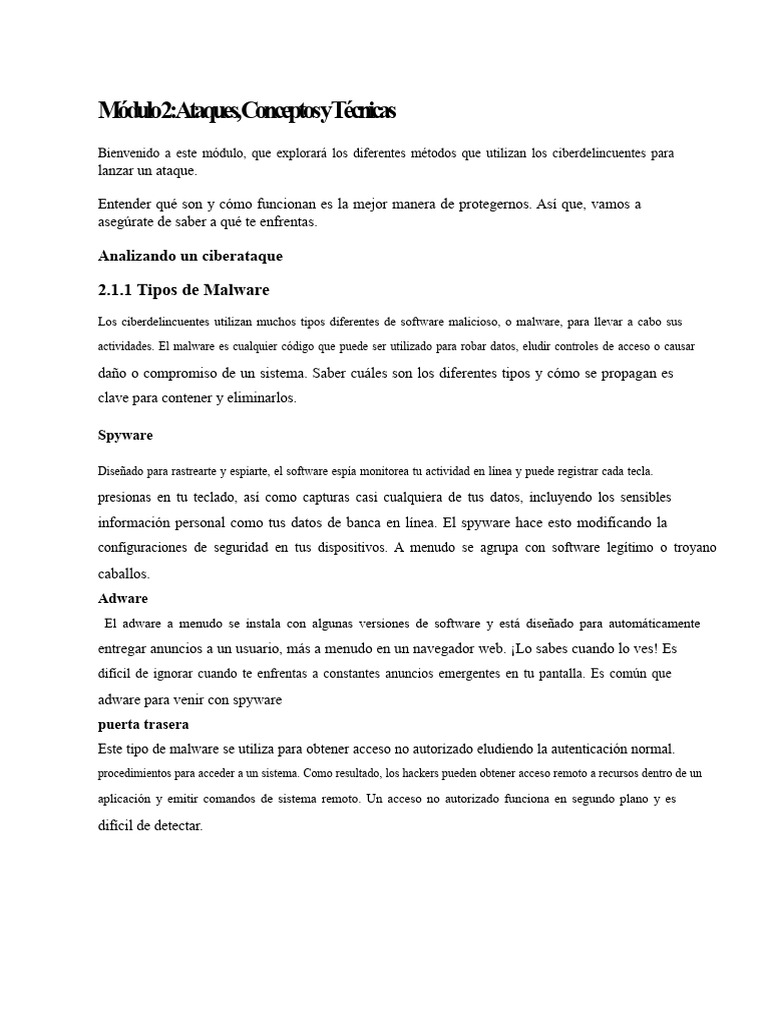 Módulo 2: Ataques, Conceptos y Técnicas

Bienvenido a este módulo, que explorará los diferentes métodos que utilizan los ciberdelincuentes para lanzar un ataque.

Entender qué son y cómo funcionan es la mejor manera de protegernos. Así que, vamos a asegúrate de saber a qué te enfrentas.

Analizando un ciberataque

2.1.1 Tipos de Malware

Los ciberdelincuentes utilizan muchos tipos diferentes de software malicioso, o malware, para llevar a cabo sus actividades. El malware es cualquier código que puede ser utilizado para robar datos, eludir controles de acceso o causar daño o compromiso de un sistema. Saber cuáles son los diferentes tipos y cómo se propagan es clave para contener y eliminarlos.

Spyware

Diseñado para rastrearte y espiarte, el software espía monitorea tu actividad en línea y puede registrar cada tecla. presionas en tu teclado, así como capturas casi cualquiera de tus datos, incluyendo los sensibles información personal como tus datos de banca en línea. El spyware hace esto modificando la configuraciones de seguridad en tus dispositivos. A menudo se agrupa con software legítimo o troyano caballos.

Adware

El adware a menudo se instala con algunas versiones de software y está diseñado para automáticamente entregar anuncios a un usuario, más a menudo en un navegador web. ¡Lo sabes cuando lo ves! Es difícil de ignorar cuando te enfrentas a constantes anuncios emergentes en tu pantalla. Es común que adware para venir con spyware

puerta trasera

Este tipo de malware se utiliza para obtener acceso no autorizado eludiendo la autenticación normal. procedimientos para acceder a un sistema. Como resultado, los hackers pueden obtener acceso remoto a recursos dentro de un aplicación y emitir comandos de sistema remoto. Un acceso no autorizado funciona en segundo plano y es difícil de detectar.